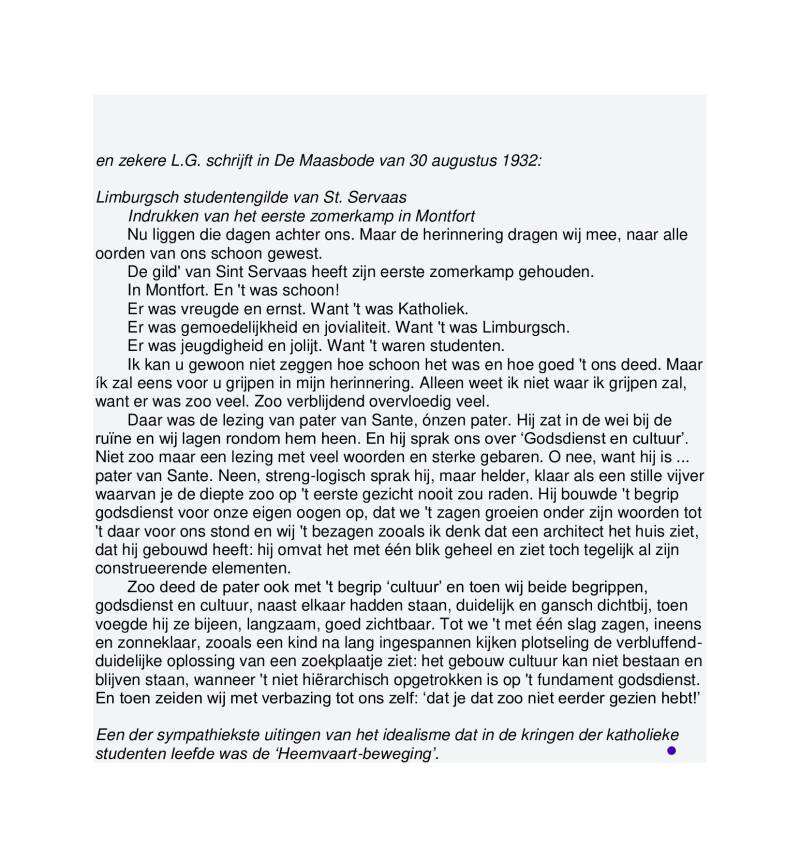 en zekere L.G. schrijft in De Maasbode van 30 augustus 1932:

Limburgsch studentengilde van St. Servaas
Indrukken van het eerste zomerkamp in Montfort
Nu liggen die dagen achter ons. Maar de herinnering dragen wij mee, naar alle oorden van ons schoon gewest.

De gild' van Sint Servaas heeft zijn eerste zomerkamp gehouden.

In Montfort. En 't was schoon!

Er was vreugde en ernst. Want 't was Katholiek.

Er was gemoedelijkheid en jovialiteit. Want 't was Limburgsch.

Er was jeugdigheid en jolijt. Want 't waren studenten.

Ik kan u gewoon niet zeggen hoe schoon het was en hoe goed 't ons deed. Maar ík zal eens voor u grijpen in mijn herinnering. Alleen weet ik niet waar ik grijpen zal, want er was zoo veel. Zoo verblijdend overvloedig veel.

Daar was de lezing van pater van Sante, ónzen pater. Hij zat in de wei bij de ruïne en wij lagen rondom hem heen. En hij sprak ons over 'Godsdienst en cultuur'. Niet zoo maar een lezing met veel woorden en sterke gebaren. O nee, want hij is ... pater van Sante. Neen, streng-logisch sprak hij, maar helder, klaar als een stille vijver waarvan je de diepte zoo op 't eerste gezicht nooit zou raden. Hij bouwde 't begrip godsdienst voor onze eigen oogen op, dat we 't zagen groeien onder zijn woorden tot 't daar voor ons stond en wij 't bezagen zooals ik denk dat een architect het huis ziet, dat hij gebouwd heeft: hij omvat het met één blik geheel en ziet toch tegelijk al zijn construeerende elementen.

Zoo deed de pater ook met 't begrip 'cultuur' en toen wij beide begrippen, godsdienst en cultuur, naast elkaar hadden staan, duidelijk en gansch dichtbij, toen voegde hij ze bijeen, langzaam, goed zichtbaar. Tot we 't met één slag zagen, ineens en zonneklaar, zooals een kind na lang ingespannen kijken plotseling de verbluffend-duidelijke oplossing van een zoekplaatje ziet: het gebouw cultuur kan niet bestaan en blijven staan, wanneer 't niet hiërarchisch opgetrokken is op 't fundament godsdienst. En toen zeiden wij met verbazing tot ons zelf: 'dat je dat zoo niet eerder gezien hebt!'

Een der sympathiekste uitingen van het idealisme dat in de kringen der katholieke studenten leefde was de 'Heemvaart-beweging'.